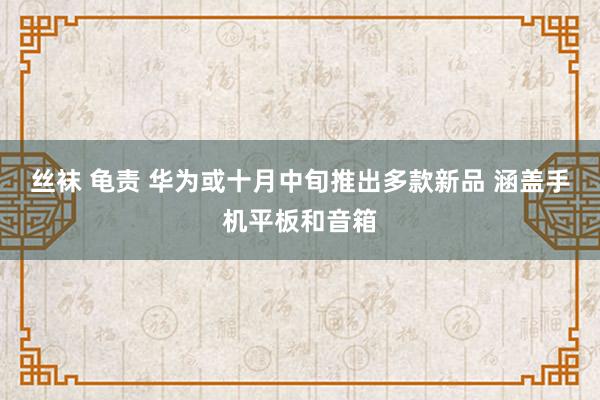 丝袜 龟责 华为或十月中旬推出多款新品 涵盖手机平板和音箱